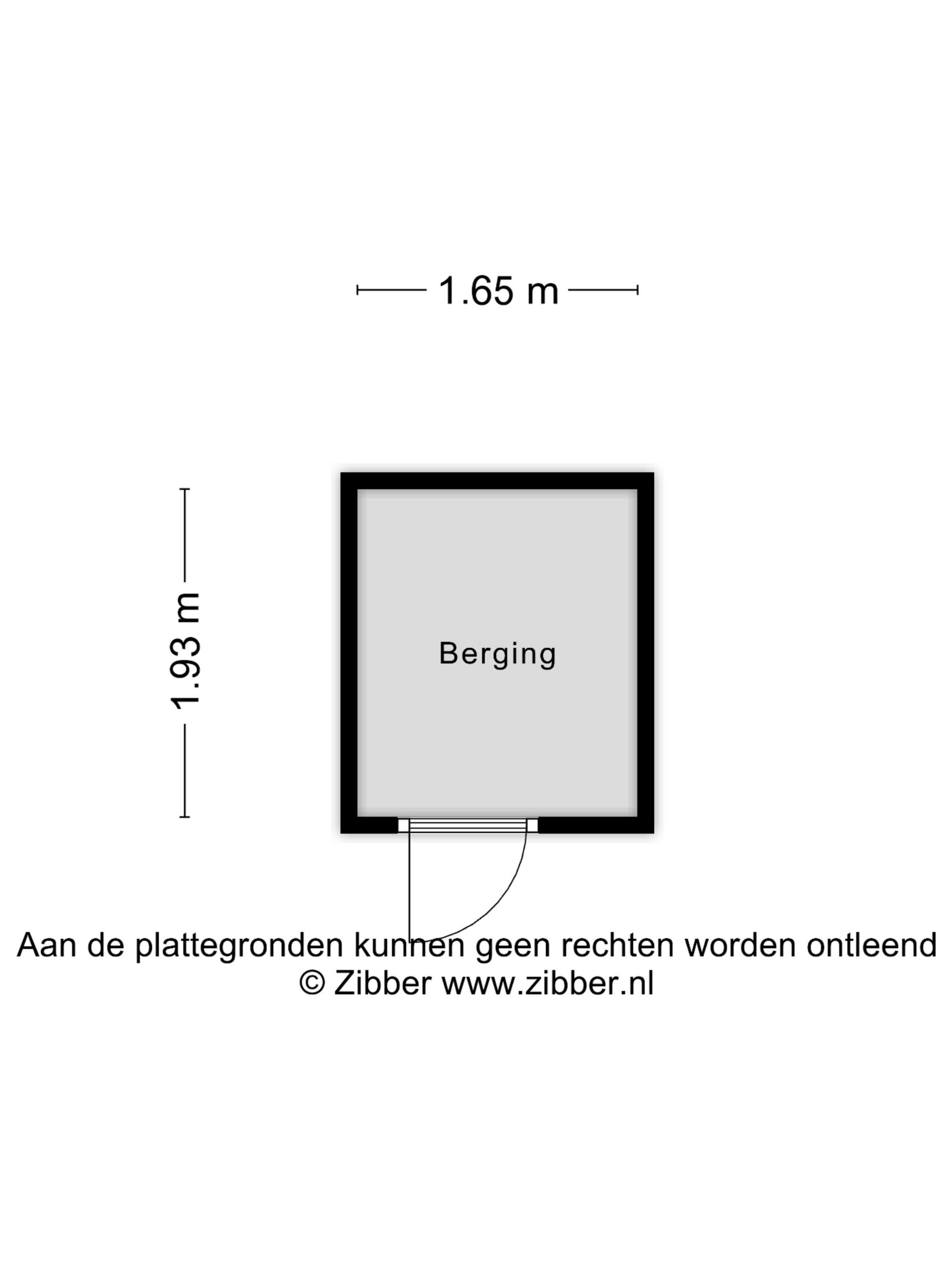 1.65 m

1.93 m

Berging

Aan de plattegronden kunnen geen rechten worden ontleend
© Zibber www.zibber.nl